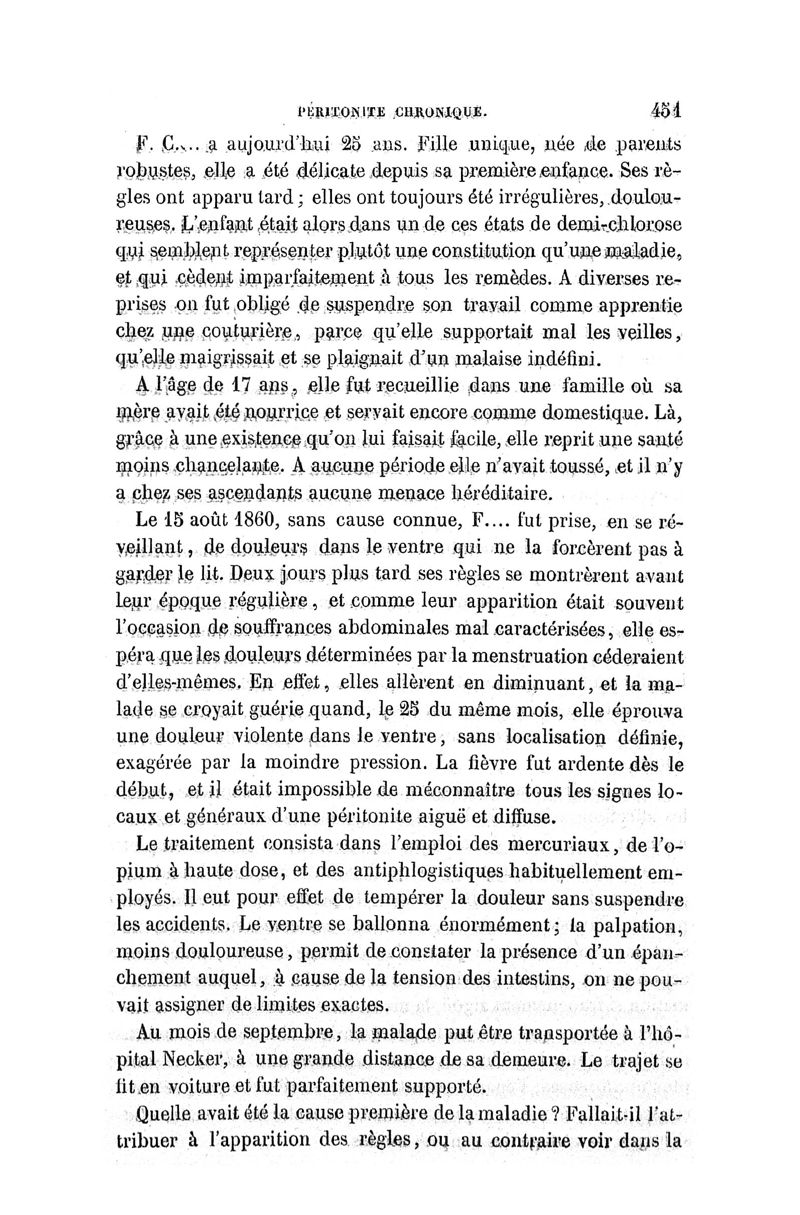 PÉRITONITE CHRONIQUE. 451

F. C.... a aujourd'hui 25 ans. Fille unique, née de parents robustes, elle a été délicate depuis sa première enfance. Ses règles ont apparu tard ; elles ont toujours été irrégulières, douloureuses. L'enfant était alors dans un de ces états de demi-chlorose qui semblent représenter plutôt une constitution qu'une maladie, et qui cèdent imparfaitement à tous les remèdes. A diverses reprises on fut obligé de suspendre son travail comme apprentie chez une couturière, parce qu'elle supportait mal les veilles, qu'elle maigrissait et se plaignait d'un malaise indéfini.

A l'âge de 17 ans, elle fut recueillie dans une famille où sa mère avait été nourrice et servait encore comme domestique. Là, grâce à une existence qu'on lui faisait facile, elle reprit une santé moins chancelante. A aucune période elle n'avait toussé, et il n'y a chez ses ascendants aucune menace héréditaire.

Le 15 août 1860, sans cause connue, F.... fut prise, en se réveillant, de douleurs dans le ventre qui ne la forcèrent pas à garder le lit. Deux jours plus tard ses règles se montrèrent avant leur époque régulière, et comme leur apparition était souvent l'occasion de souffrances abdominales mal caractérisées, elle espéra que les douleurs déterminées par la menstruation céderaient d'elles-mêmes. En effet, elles allèrent en diminuant, et la malade se croyait guérie quand, le 25 du même mois, elle éprouva une douleur violente dans le ventre, sans localisation définie, exagérée par la moindre pression. La fièvre fut ardente dès le début, et il était impossible de méconnaître tous les signes locaux et généraux d'une péritonite aiguë et diffuse.

Le traitement consista dans l'emploi des mercuriaux, de l'opium à haute dose, et des antiphlogistiques habituellement employés. Il eut pour effet de tempérer la douleur sans suspendre les accidents. Le ventre se ballonna énormément ; la palpation, moins douloureuse, permit de constater la présence d'un épanchement auquel, à cause de la tension des intestins, on ne pouvait assigner de limites exactes.

Au mois de septembre, la malade put être transportée à l'hôpital Necker, à une grande distance de sa demeure. Le trajet se fit en voiture et fut parfaitement supporté.

Quelle avait été la cause première de la maladie ? Fallait-il l'attribuer à l'apparition des règles, ou au contraire voir dans la